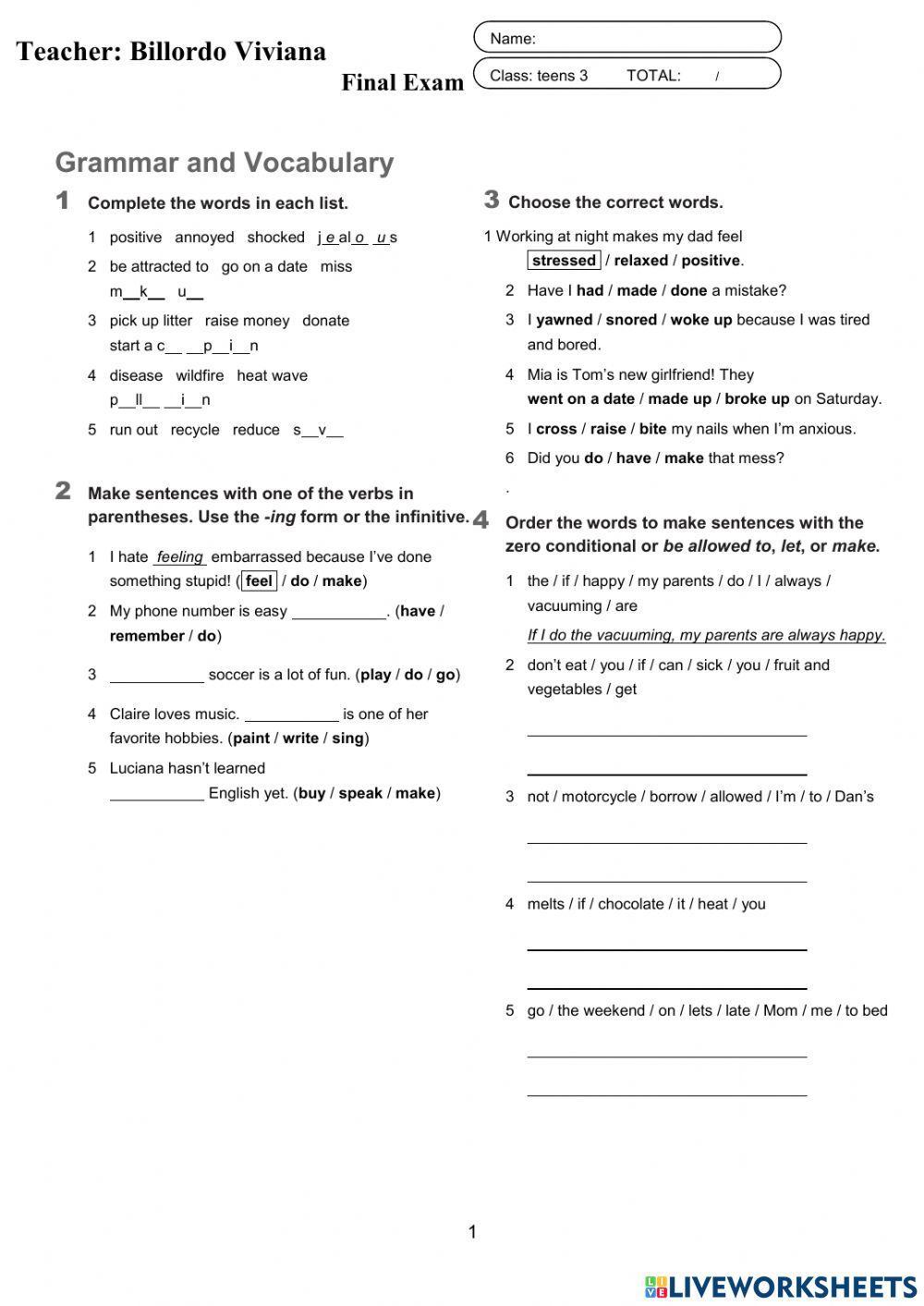 Teacher: Billordo Viviana

Final Exam

Name:

Class: teens 3 TOTAL: /

Grammar and Vocabulary

1 Complete the words in each list.

1 positive annoyed shocked j e al o u s
2 be attracted to go on a date miss m__k__ u__
3 pick up litter raise money donate start a c__ __p__i__n
4 disease wildfire heat wave p__ll__ __i__n
5 run out recycle reduce s__v__

2 Make sentences with one of the verbs in parentheses. Use the -ing form or the infinitive.

1 I hate feeling embarrassed because I've done something stupid! (feel / do / make)
2 My phone number is easy ___________. (have / remember / do)
3 ___________ soccer is a lot of fun. (play / do / go)
4 Claire loves music. ___________ is one of her favorite hobbies. (paint / write / sing)
5 Luciana hasn't learned ___________ English yet. (buy / speak / make)

3 Choose the correct words.

1 Working at night makes my dad feel stressed / relaxed / positive.
2 Have I had / made / done a mistake?
3 I yawned / snored / woke up because I was tired and bored.
4 Mia is Tom's new girlfriend! They went on a date / made up / broke up on Saturday.
5 I cross / raise / bite my nails when I'm anxious.
6 Did you do / have / make that mess?

.

4 Order the words to make sentences with the zero conditional or be allowed to, let, or make.

1 the / if / happy / my parents / do / I / always / vacuuming / are
If I do the vacuuming, my parents are always happy.
2 don't eat / you / if / can / sick / you / fruit and vegetables / get
3 not / motorcycle / borrow / allowed / I'm / to / Dan's
4 melts / if / chocolate / it / heat / you
5 go / the weekend / on / lets / late / Mom / me / to bed

1

LIVEWORKSHEETS